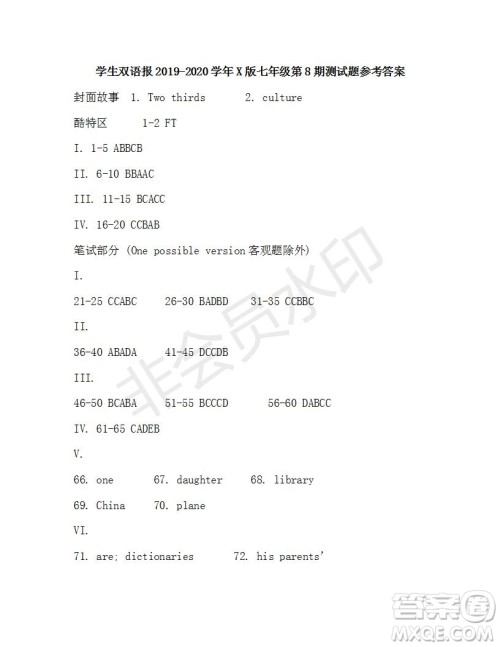 学生双语报 2019-2020 学年 X 版七年级第 8 期测试题参考答案

封面故事 1. Two thirds 2. culture

酷特区 1-2 FT

I. 1-5 ABBCB

II. 6-10 BBAAC

III. 11-15 BCACC

IV. 16-20 CCBAB

笔试部分 (One possible version 客观题除外)

I.

21-25 CCABC 26-30 BADBD 31-35 CCBBC

II.

36-40 ABADA 41-45 DCCDB

III.

46-50 BCABA 51-55 BCCCD 56-60 DABCC

IV. 61-65 CADEB

V.

66. one 67. daughter 68. library

69. China 70. plane

VI.

71. are; dictionaries 72. his parents'

非会员水印

答案圈
MXQE.COM